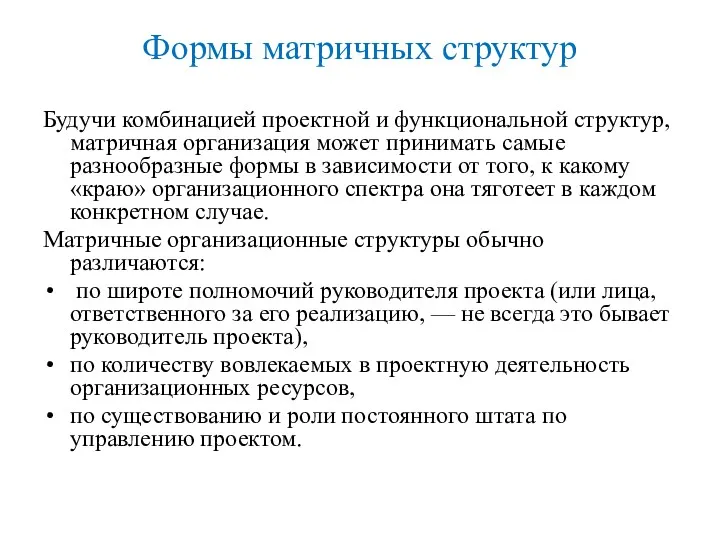 Формы матричных структур

Будучи комбинацией проектной и функциональной структур, матричная организация может принимать самые разнообразные формы в зависимости от того, к какому «краю» организационного спектра она тяготеет в каждом конкретном случае.

Матричные организационные структуры обычно различаются:

• по широте полномочий руководителя проекта (или лица, ответственного за его реализацию, — не всегда это бывает руководитель проекта),
• по количеству вовлекаемых в проектную деятельность организационных ресурсов,
• по существованию и роли постоянного штата по управлению проектом.